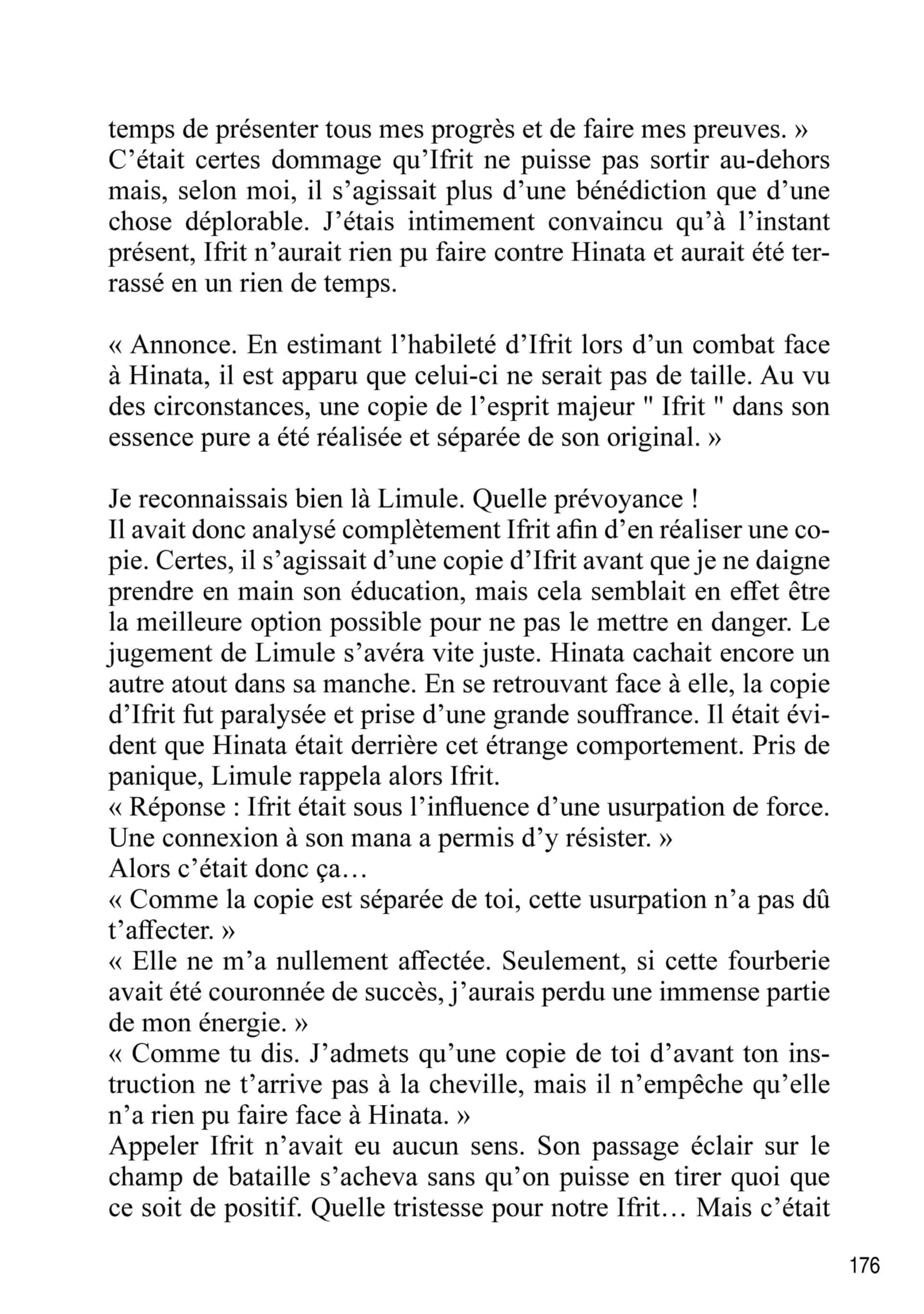 temps de présenter tous mes progrès et de faire mes preuves. »
C'était certes dommage qu'Ifrit ne puisse pas sortir au-dehors mais, selon moi, il s'agissait plus d'une bénédiction que d'une chose déplorable. J'étais intimement convaincu qu'à l'instant présent, Ifrit n'aurait rien pu faire contre Hinata et aurait été terrassé en un rien de temps.

« Annonce. En estimant l'habileté d'Ifrit lors d'un combat face à Hinata, il est apparu que celui-ci ne serait pas de taille. Au vu des circonstances, une copie de l'esprit majeur " Ifrit " dans son essence pure a été réalisée et séparée de son original. »

Je reconnaissais bien là Limule. Quelle prévoyance !
Il avait donc analysé complètement Ifrit afin d'en réaliser une copie. Certes, il s'agissait d'une copie d'Ifrit avant que je ne daigne prendre en main son éducation, mais cela semblait en effet être la meilleure option possible pour ne pas le mettre en danger. Le jugement de Limule s'avéra vite juste. Hinata cachait encore un autre atout dans sa manche. En se retrouvant face à elle, la copie d'Ifrit fut paralysée et prise d'une grande souffrance. Il était évident que Hinata était derrière cet étrange comportement. Pris de panique, Limule rappela alors Ifrit.
« Réponse : Ifrit était sous l'influence d'une usurpation de force. Une connexion à son mana a permis d'y résister. »
Alors c'était donc ça…
« Comme la copie est séparée de toi, cette usurpation n'a pas dû t'affecter. »
« Elle ne m'a nullement affectée. Seulement, si cette fourberie avait été couronnée de succès, j'aurais perdu une immense partie de mon énergie. »
« Comme tu dis. J'admets qu'une copie de toi d'avant ton instruction ne t'arrive pas à la cheville, mais il n'empêche qu'elle n'a rien pu faire face à Hinata. »
Appeler Ifrit n'avait eu aucun sens. Son passage éclair sur le champ de bataille s'acheva sans qu'on puisse en tirer quoi que ce soit de positif. Quelle tristesse pour notre Ifrit… Mais c'était

176